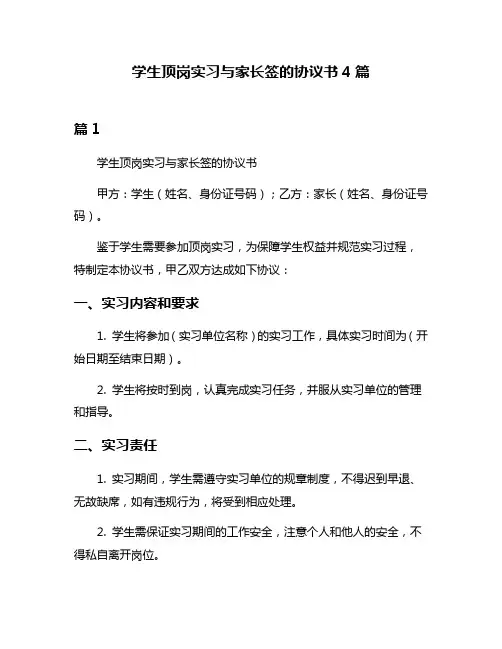 学生顶岗实习与家长签的协议书 4 篇

篇 1

学生顶岗实习与家长签的协议书

甲方：学生（姓名、身份证号码）；乙方：家长（姓名、身份证号码）。

鉴于学生需要参加顶岗实习，为保障学生权益并规范实习过程，特制定本协议书，甲乙双方达成如下协议：

一、实习内容和要求

1. 学生将参加（实习单位名称）的实习工作，具体实习时间为（开始日期至结束日期）。

2. 学生将按时到岗，认真完成实习任务，并服从实习单位的管理和指导。

二、实习责任

1. 实习期间，学生需遵守实习单位的规章制度，不得迟到早退、无故缺席，如有违规行为，将受到相应处理。

2. 学生需保证实习期间的工作安全，注意个人和他人的安全，不得私自离开岗位。